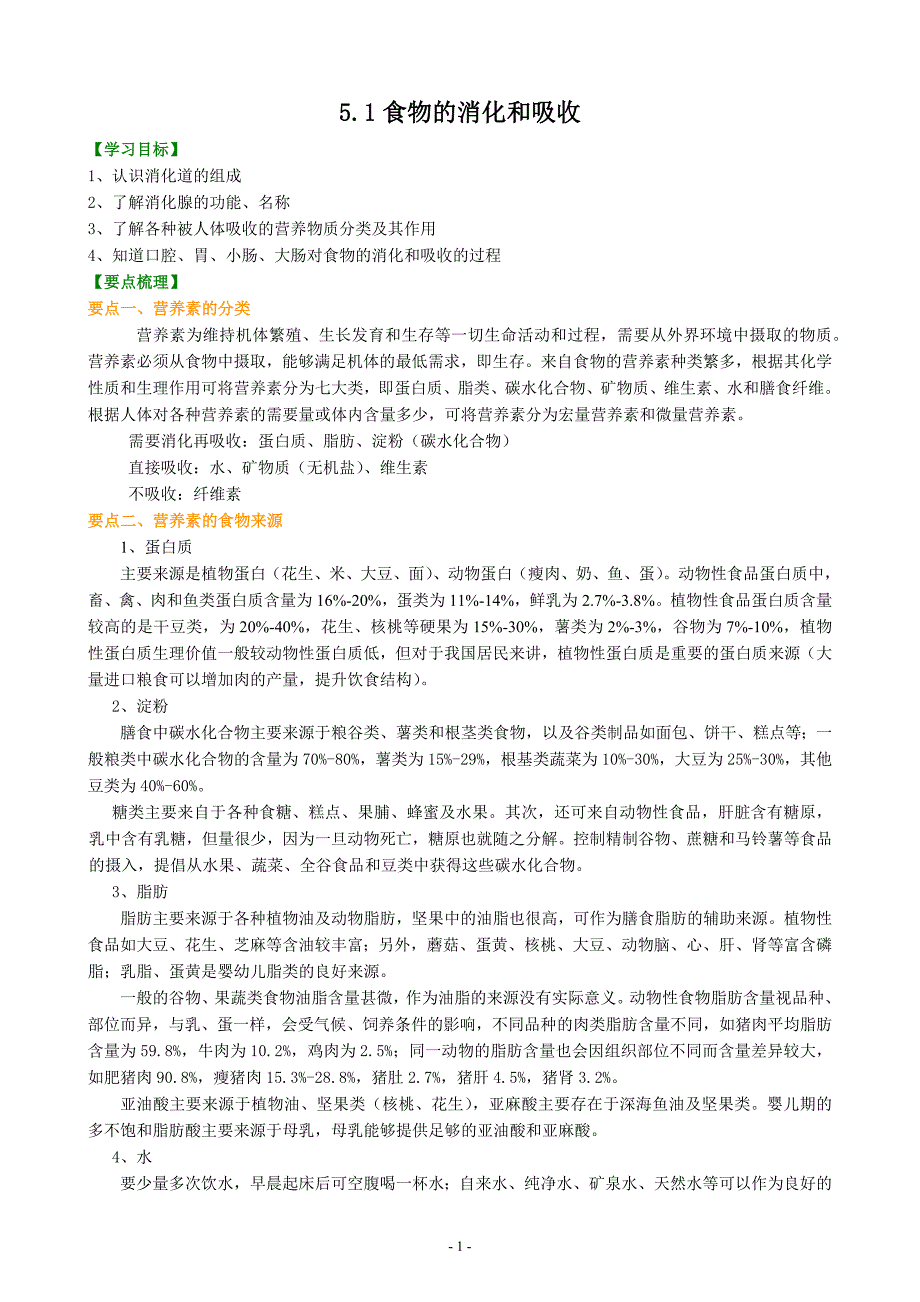 5.1 食物的消化和吸收

【学习目标】

1、认识消化道的组成

2、了解消化腺的功能、名称

3、了解各种被人体吸收的营养物质分类及其作用

4、知道口腔、胃、小肠、大肠对食物的消化和吸收的过程

【要点梳理】

要点一、营养素的分类

营养素为维持机体繁殖、生长发育和生存等一切生命活动和过程，需要从外界环境中摄取的物质。营养素必须从食物中摄取，能够满足机体的最低需求，即生存。来自食物的营养素种类繁多，根据其化学性质和生理作用可将营养素分为七大类，即蛋白质、脂类、碳水化合物、矿物质、维生素、水和膳食纤维。根据人体对各种营养素的需要量或体内含量多少，可将营养素分为宏量营养素和微量营养素。

需要消化再吸收：蛋白质、脂肪、淀粉（碳水化合物）

直接吸收：水、矿物质（无机盐）、维生素

不吸收：纤维素

要点二、营养素的食物来源

1、蛋白质

主要来源是植物蛋白（花生、米、大豆、面）、动物蛋白（瘦肉、奶、鱼、蛋）。动物性食品蛋白质中，畜、禽、肉和鱼类蛋白质含量为 16%-20%，蛋类为 11%-14%，鲜乳为 2.7%-3.8%。植物性食品蛋白质含量较高的是干豆类，为 20%-40%，花生、核桃等硬果为 15%-30%，薯类为 2%-3%，谷物为 7%-10%，植物性蛋白质生理价值一般较动物性蛋白质低，但对于我国居民来讲，植物性蛋白质是重要的蛋白质来源（大量进口粮食可以增加肉的产量，提升饮食结构）。

2、淀粉

膳食中碳水化合物主要来源于粮谷类、薯类和根茎类食物，以及谷类制品如面包、饼干、糕点等；一般粮类中碳水化合物的含量为 70%-80%，薯类为 15%-29%，根基类蔬菜为 10%-30%，大豆为 25%-30%，其他豆类为 40%-60%。

糖类主要来自于各种食糖、糕点、果脯、蜂蜜及水果。其次，还可来自动物性食品，肝脏含有糖原，乳中含有乳糖，但量很少，因为一旦动物死亡，糖原也就随之分解。控制精制谷物、蔗糖和马铃薯等食品的摄入，提倡从水果、蔬菜、全谷食品和豆类中获得这些碳水化合物。

3、脂肪

脂肪主要来源于各种植物油及动物脂肪，坚果中的油脂也很高，可作为膳食脂肪的辅助来源。植物性食品如大豆、花生、芝麻等含油较丰富；另外，蘑菇、蛋黄、核桃、大豆、动物脑、心、肝、肾等富含磷脂；乳脂、蛋黄是婴幼儿脂类的良好来源。

一般的谷物、果蔬类食物油脂含量甚微，作为油脂的来源没有实际意义。动物性食物脂肪含量视品种、部位而异，与乳、蛋一样，会受气候、饲养条件的影响，不同品种的肉类脂肪含量不同，如猪肉平均脂肪含量为 59.8%，牛肉为 10.2%，鸡肉为 2.5%；同一动物的脂肪含量也会因组织部位不同而含量差异较大，如肥猪肉 90.8%，瘦猪肉 15.3%-28.8%，猪肚 2.7%，猪肝 4.5%，猪肾 3.2%。

亚油酸主要来源于植物油、坚果类（核桃、花生），亚麻酸主要存在于深海鱼油及坚果类。婴儿期的多不饱和脂肪酸主要来源于母乳，母乳能够提供足够的亚油酸和亚麻酸。

4、水

要少量多次饮水，早晨起床后可空腹喝一杯水；自来水、纯净水、矿泉水、天然水等可以作为良好的

- 1 -